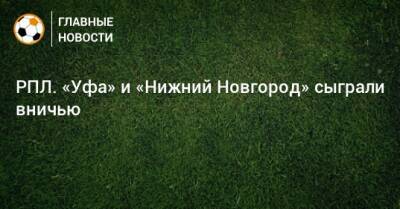 ГЛАВНЫЕ НОВОСТИ

РПЛ. «Уфа» и «Нижний Новгород» сыграли вничью